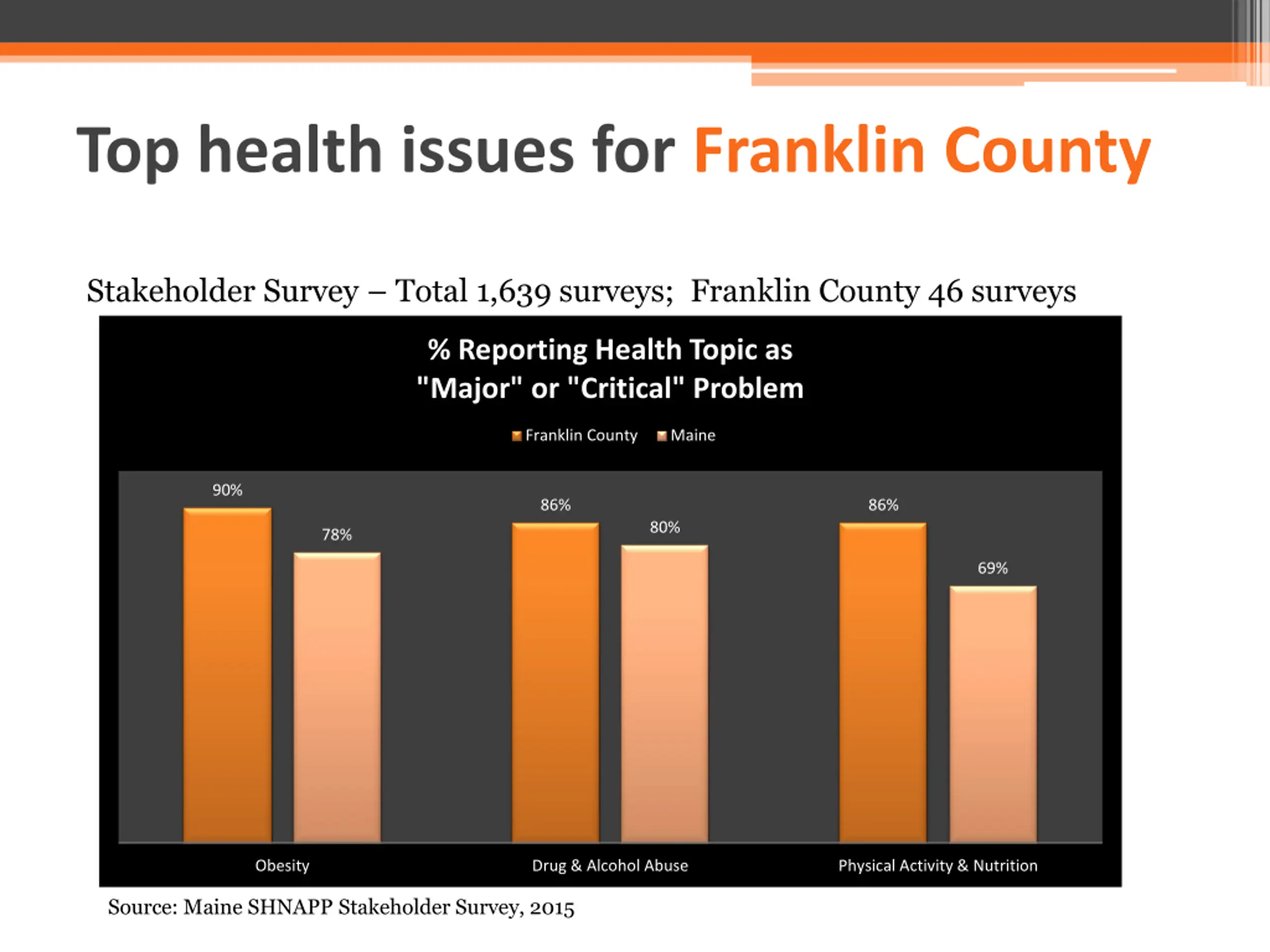 Top health issues for Franklin County

Stakeholder Survey – Total 1,639 surveys; Franklin County 46 surveys

% Reporting Health Topic as "Major" or "Critical" Problem

Franklin County Maine

90%
78%
86%
80%
86%
69%

Obesity
Drug & Alcohol Abuse
Physical Activity & Nutrition

Source: Maine SHNAPP Stakeholder Survey, 2015